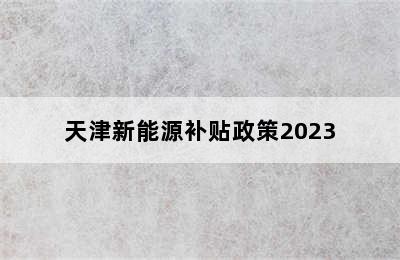 天津新能源补贴政策2023